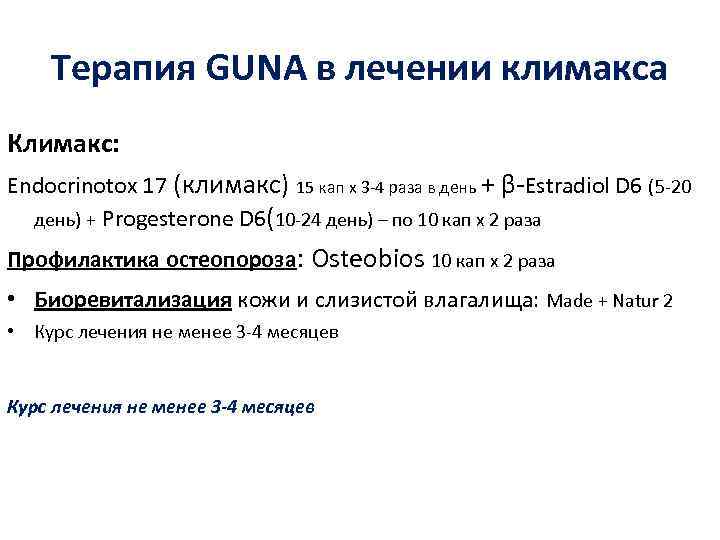 Терапия GUNA в лечении климакса

Климакс:

Endocrinotox 17 (климакс) 15 кап х 3-4 раза в день + β-Estradiol D6 (5-20 день) + Progesterone D6(10-24 день) – по 10 кап х 2 раза

Профилактика остеопороза: Osteobios 10 кап х 2 раза

• Биоревитализация кожи и слизистой влагалища: Made + Natur 2
• Курс лечения не менее 3-4 месяцев

Курс лечения не менее 3-4 месяцев